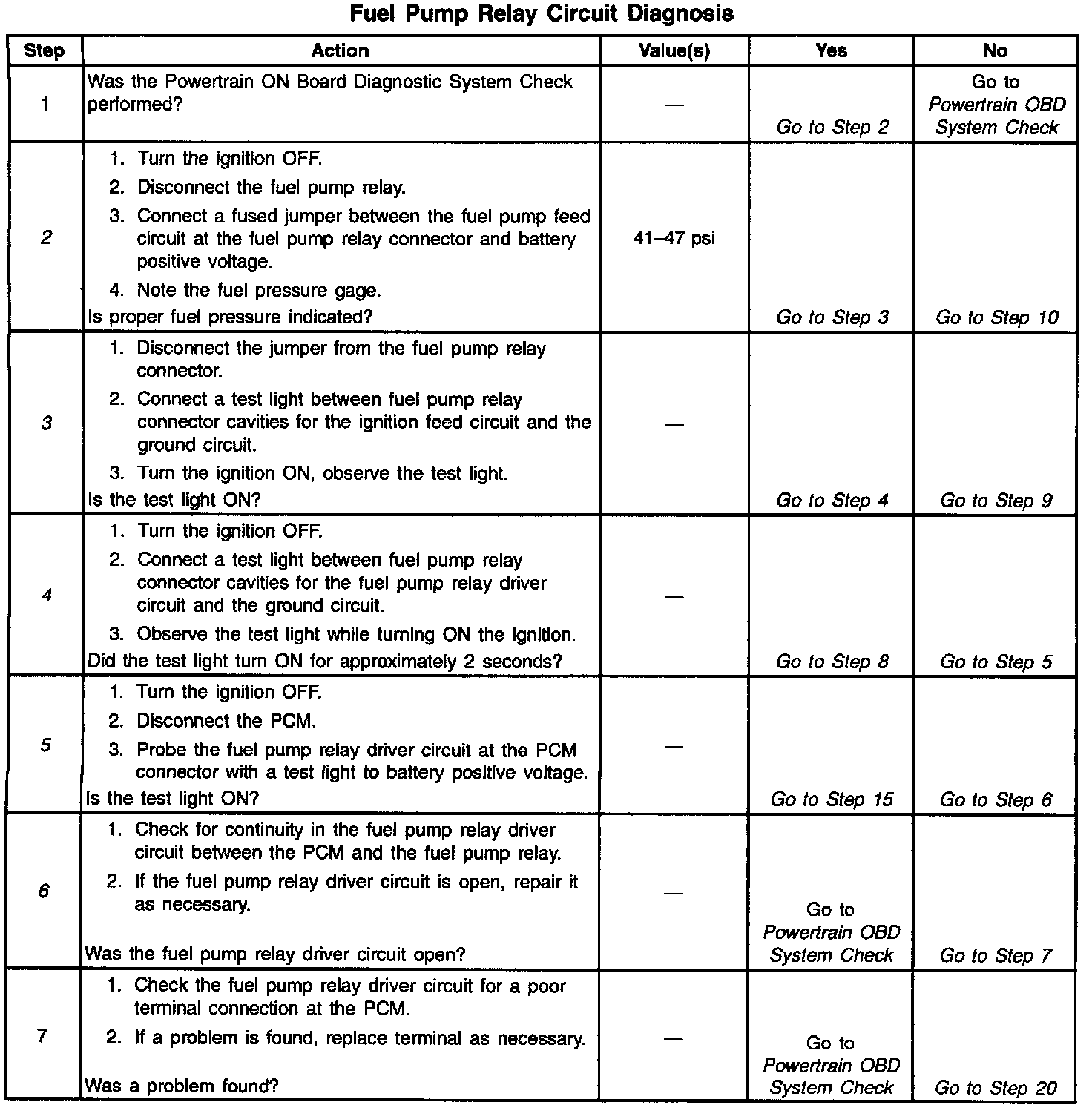 Fuel Pump Relay Circuit Diagnosis

| Step | Action | Value(s) | Yes | No |
|---|---|---|---|---|
| 1 | Was the Powertrain ON Board Diagnostic System Check performed? | — | Go to Step 2 | Go to Powertrain OBD System Check |
| 2 | 1. Turn the ignition OFF. 2. Disconnect the fuel pump relay. 3. Connect a fused jumper between the fuel pump feed circuit at the fuel pump relay connector and battery positive voltage. 4. Note the fuel pressure gage. Is proper fuel pressure indicated? | 41–47 psi | Go to Step 3 | Go to Step 10 |
| 3 | 1. Disconnect the jumper from the fuel pump relay connector. 2. Connect a test light between fuel pump relay connector cavities for the ignition feed circuit and the ground circuit. 3. Turn the ignition ON, observe the test light. Is the test light ON? | — | Go to Step 4 | Go to Step 9 |
| 4 | 1. Turn the ignition OFF. 2. Connect a test light between fuel pump relay connector cavities for the fuel pump relay driver circuit and the ground circuit. 3. Observe the test light while turning ON the ignition. Did the test light turn ON for approximately 2 seconds? | — | Go to Step 8 | Go to Step 5 |
| 5 | 1. Turn the ignition OFF. 2. Disconnect the PCM. 3. Probe the fuel pump relay driver circuit at the PCM connector with a test light to battery positive voltage. Is the test light ON? | — | Go to Step 15 | Go to Step 6 |
| 6 | 1. Check for continuity in the fuel pump relay driver circuit between the PCM and the fuel pump relay. 2. If the fuel pump relay driver circuit is open, repair it as necessary. Was the fuel pump relay driver circuit open? | — | Go to Powertrain OBD System Check | Go to Step 7 |
| 7 | 1. Check the fuel pump relay driver circuit for a poor terminal connection at the PCM. 2. If a problem is found, replace terminal as necessary. Was a problem found? | — | Go to Powertrain OBD System Check | Go to Step 20 |